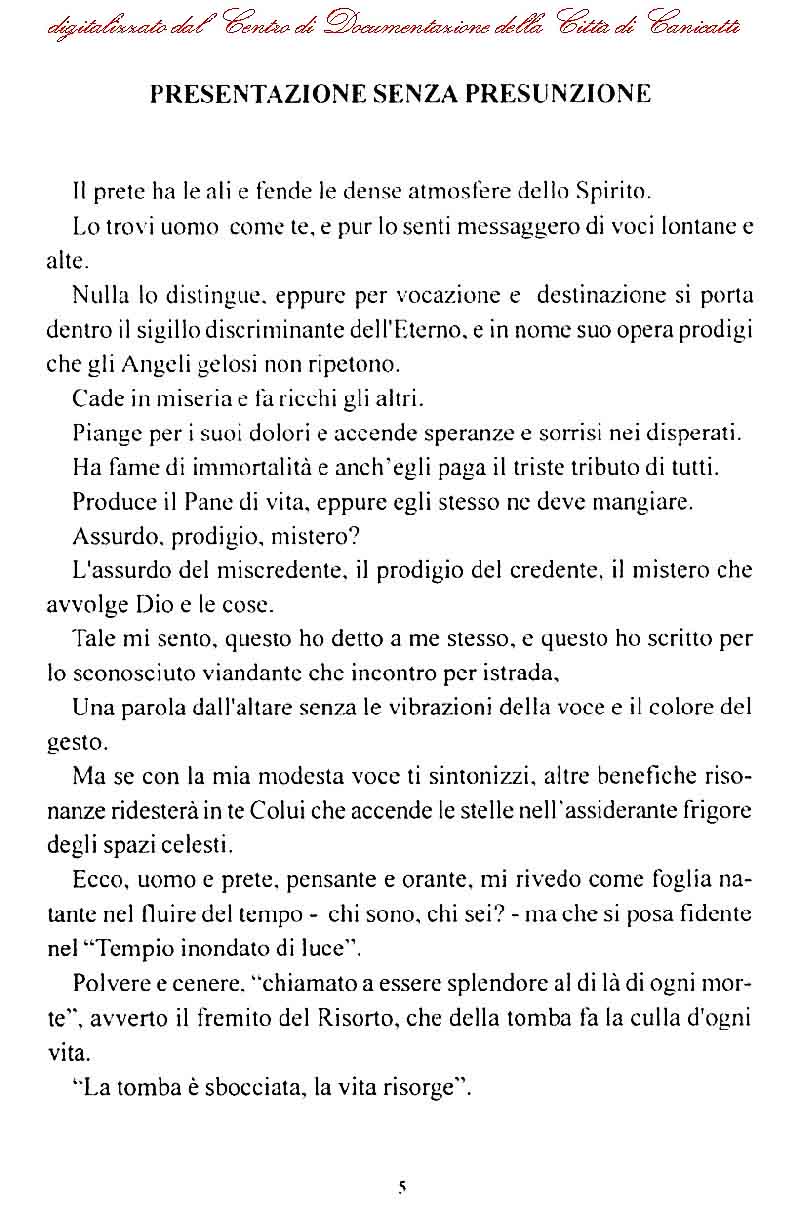 digitalizzato dal Centro di Documentazione della Città di Canicattì

PRESENTAZIONE SENZA PRESUNZIONE

Il prete ha le ali e fende le dense atmosfere dello Spirito.

Lo trovi uomo come te, e pur lo senti messaggero di voci lontane e alte.

Nulla lo distingue, eppure per vocazione e destinazione si porta dentro il sigillo discriminante dell'Eterno, e in nome suo opera prodigi che gli Angeli gelosi non ripetono.

Cade in miseria e fa ricchi gli altri.

Piange per i suoi dolori e accende speranze e sorrisi nei disperati.

Ha fame di immortalità e anch'egli paga il triste tributo di tutti.

Produce il Pane di vita, eppure egli stesso ne deve mangiare.

Assurdo, prodigio, mistero?

L'assurdo del miscredente, il prodigio del credente, il mistero che avvolge Dio e le cose.

Tale mi sento, questo ho detto a me stesso, e questo ho scritto per lo sconosciuto viandante che incontro per istrada,

Una parola dall'altare senza le vibrazioni della voce e il colore del gesto.

Ma se con la mia modesta voce ti sintonizzi, altre benefiche risonanze ridesterà in te Colui che accende le stelle nell'assiderante frigore degli spazi celesti.

Ecco, uomo e prete, pensante e orante, mi rivedo come foglia natante nel fluire del tempo - chi sono, chi sei? - ma che si posa fidente nel "Tempio inondato di luce".

Polvere e cenere, "chiamato a essere splendore al di là di ogni morte", avverto il fremito del Risorto, che della tomba fa la culla d'ogni vita.

"La tomba è sbocciata, la vita risorge".

5